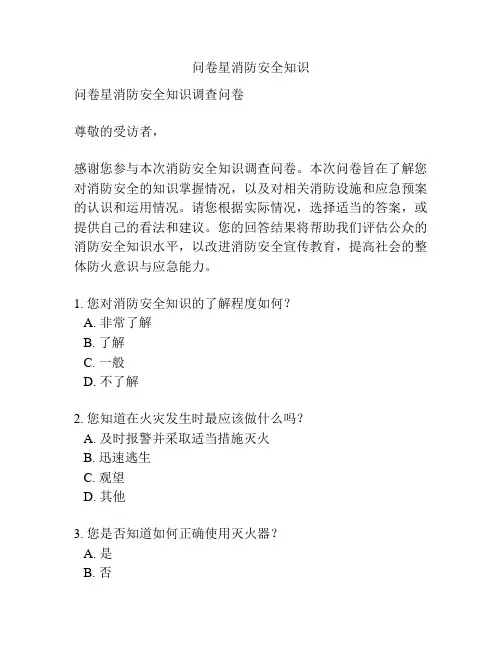 问卷星消防安全知识

问卷星消防安全知识调查问卷

尊敬的受访者，

感谢您参与本次消防安全知识调查问卷。本次问卷旨在了解您对消防安全的知识掌握情况，以及对相关消防设施和应急预案的认识和运用情况。请您根据实际情况，选择适当的答案，或提供自己的看法和建议。您的回答结果将帮助我们评估公众的消防安全知识水平，以改进消防安全宣传教育，提高社会的整体防火意识与应急能力。

1. 您对消防安全知识的了解程度如何？
A. 非常了解
B. 了解
C. 一般
D. 不了解

2. 您知道在火灾发生时最应该做什么吗？
A. 及时报警并采取适当措施灭火
B. 迅速逃生
C. 观望
D. 其他

3. 您是否知道如何正确使用灭火器？
A. 是
B. 否